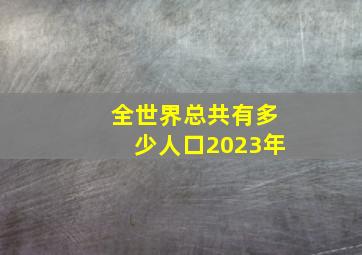 全世界总共有多少人口2023年